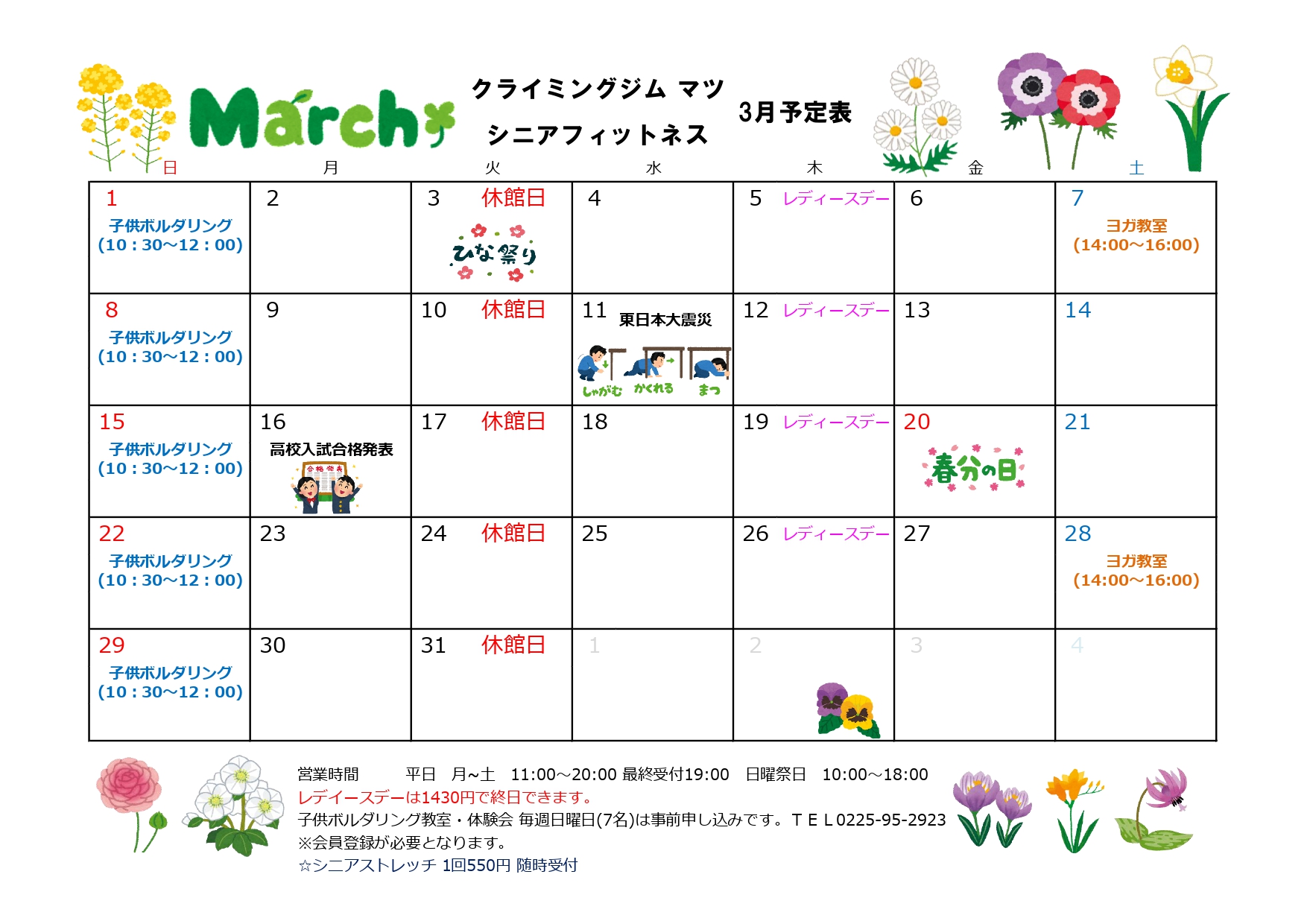 March

クライミングジム マツ
シニアフィットネス

3月予定表

| 日 | 月 | 火 | 水 | 木 | 金 | 土 |
|---|---|---|---|---|---|---|
| 1 子供ボルダリング (10：30～12：00) | 2 | 3 休館日 ひな祭り | 4 | 5 レディースデー | 6 | 7 ヨガ教室 (14:00～16:00) |
| 8 子供ボルダリング (10：30～12：00) | 9 | 10 休館日 | 11 東日本大震災 しゃがむ かくれる まつ | 12 レディースデー | 13 | 14 |
| 15 子供ボルダリング (10：30～12：00) | 16 高校入試合格発表 合格発表 | 17 休館日 | 18 | 19 レディースデー | 20 春分の日 | 21 |
| 22 子供ボルダリング (10：30～12：00) | 23 | 24 休館日 | 25 | 26 レディースデー | 27 | 28 ヨガ教室 (14:00～16:00) |
| 29 子供ボルダリング (10：30～12：00) | 30 | 31 休館日 | 1 | 2 | 3 | 4 |

営業時間　平日　月~土　11:00～20:00 最終受付19:00　日曜祭日　10:00～18:00
レデイースデーは1430円で終日できます。
子供ボルダリング教室・体験会 毎週日曜日(7名)は事前申し込みです。ＴＥＬ0225-95-2923
※会員登録が必要となります。
☆シニアストレッチ 1回550円 随時受付